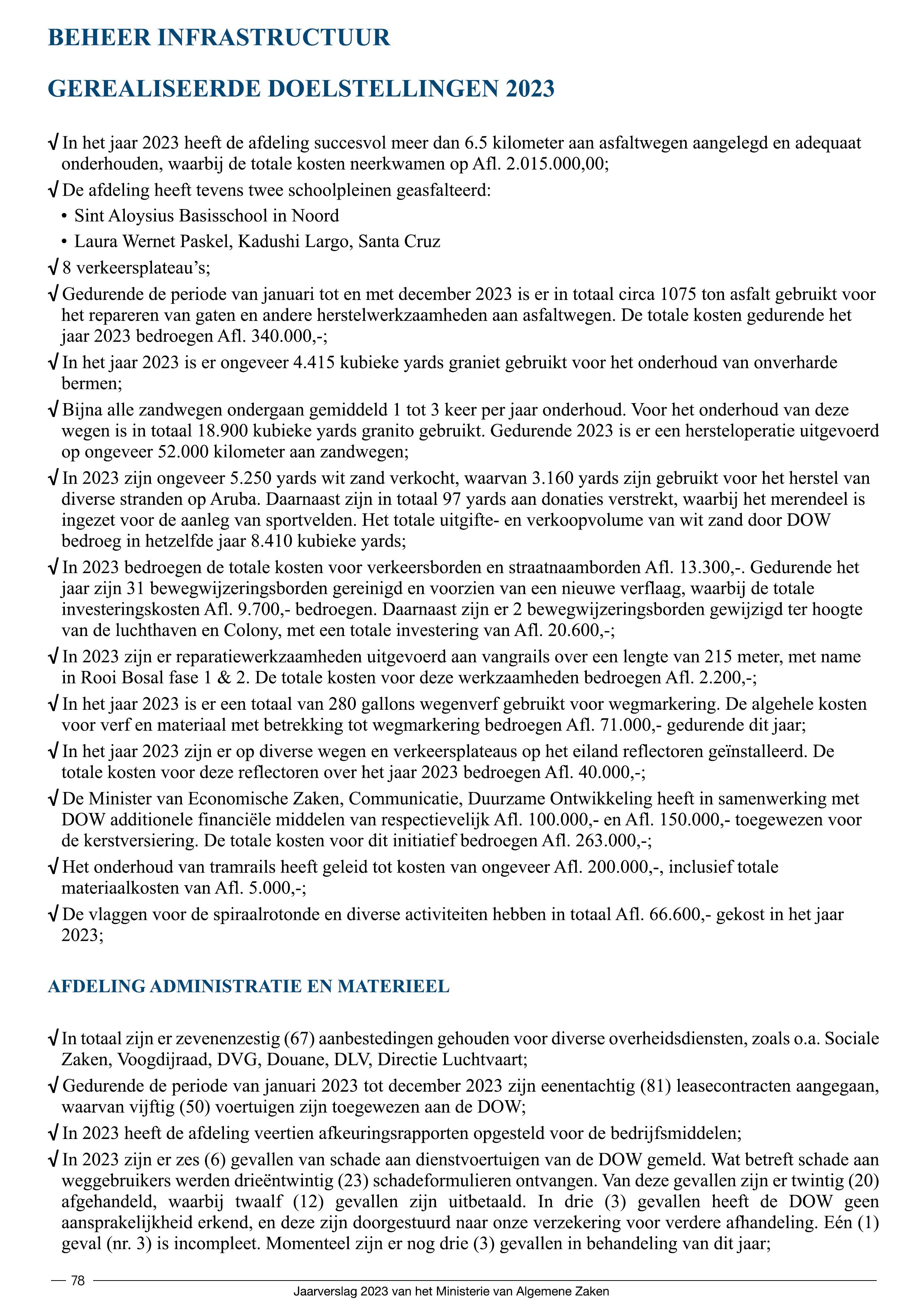 BEHEER INFRASTRUCTUUR

GEREALISEERDE DOELSTELLINGEN 2023

√ In het jaar 2023 heeft de afdeling succesvol meer dan 6.5 kilometer aan asfaltwegen aangelegd en adequaat onderhouden, waarbij de totale kosten neerkwamen op Afl. 2.015.000,00;

√ De afdeling heeft tevens twee schoolpleinen geasfalteerd:

• Sint Aloysius Basisschool in Noord

• Laura Wernet Paskel, Kadushi Largo, Santa Cruz

√ 8 verkeersplateau's;

√ Gedurende de periode van januari tot en met december 2023 is er in totaal circa 1075 ton asfalt gebruikt voor het repareren van gaten en andere herstelwerkzaamheden aan asfaltwegen. De totale kosten gedurende het jaar 2023 bedroegen Afl. 340.000,-;

√ In het jaar 2023 is er ongeveer 4.415 kubieke yards graniet gebruikt voor het onderhoud van onverharde bermen;

√ Bijna alle zandwegen ondergaan gemiddeld 1 tot 3 keer per jaar onderhoud. Voor het onderhoud van deze wegen is in totaal 18.900 kubieke yards granito gebruikt. Gedurende 2023 is er een hersteloperatie uitgevoerd op ongeveer 52.000 kilometer aan zandwegen;

√ In 2023 zijn ongeveer 5.250 yards wit zand verkocht, waarvan 3.160 yards zijn gebruikt voor het herstel van diverse stranden op Aruba. Daarnaast zijn in totaal 97 yards aan donaties verstrekt, waarbij het merendeel is ingezet voor de aanleg van sportvelden. Het totale uitgifte- en verkoopvolume van wit zand door DOW bedroeg in hetzelfde jaar 8.410 kubieke yards;

√ In 2023 bedroegen de totale kosten voor verkeersborden en straatnaamborden Afl. 13.300,-. Gedurende het jaar zijn 31 bewegwijzeringsborden gereinigd en voorzien van een nieuwe verflaag, waarbij de totale investeringskosten Afl. 9.700,- bedroegen. Daarnaast zijn er 2 bewegwijzeringsborden gewijzigd ter hoogte van de luchthaven en Colony, met een totale investering van Afl. 20.600,-;

√ In 2023 zijn er reparatiewerkzaamheden uitgevoerd aan vangrails over een lengte van 215 meter, met name in Rooi Bosal fase 1 & 2. De totale kosten voor deze werkzaamheden bedroegen Afl. 2.200,-;

√ In het jaar 2023 is er een totaal van 280 gallons wegenverf gebruikt voor wegmarkering. De algehele kosten voor verf en materiaal met betrekking tot wegmarkering bedroegen Afl. 71.000,- gedurende dit jaar;

√ In het jaar 2023 zijn er op diverse wegen en verkeersplateaus op het eiland reflectoren geïnstalleerd. De totale kosten voor deze reflectoren over het jaar 2023 bedroegen Afl. 40.000,-;

√ De Minister van Economische Zaken, Communicatie, Duurzame Ontwikkeling heeft in samenwerking met DOW additionele financiële middelen van respectievelijk Afl. 100.000,- en Afl. 150.000,- toegewezen voor de kerstversiering. De totale kosten voor dit initiatief bedroegen Afl. 263.000,-;

√ Het onderhoud van tramrails heeft geleid tot kosten van ongeveer Afl. 200.000,-, inclusief totale materiaalkosten van Afl. 5.000,-;

√ De vlaggen voor de spiraalrotonde en diverse activiteiten hebben in totaal Afl. 66.600,- gekost in het jaar 2023;

AFDELING ADMINISTRATIE EN MATERIEEL

√ In totaal zijn er zevenenzestig (67) aanbestedingen gehouden voor diverse overheidsdiensten, zoals o.a. Sociale Zaken, Voogdijraad, DVG, Douane, DLV, Directie Luchtvaart;

√ Gedurende de periode van januari 2023 tot december 2023 zijn eenentachtig (81) leasecontracten aangegaan, waarvan vijftig (50) voertuigen zijn toegewezen aan de DOW;

√ In 2023 heeft de afdeling veertien afkeuringsrapporten opgesteld voor de bedrijfsmiddelen;

√ In 2023 zijn er zes (6) gevallen van schade aan dienstvoertuigen van de DOW gemeld. Wat betreft schade aan weggebruikers werden drieëntwintig (23) schadeformulieren ontvangen. Van deze gevallen zijn er twintig (20) afgehandeld, waarbij twaalf (12) gevallen zijn uitbetaald. In drie (3) gevallen heeft de DOW geen aansprakelijkheid erkend, en deze zijn doorgestuurd naar onze verzekering voor verdere afhandeling. Eén (1) geval (nr. 3) is incompleet. Momenteel zijn er nog drie (3) gevallen in behandeling van dit jaar;

78

Jaarverslag 2023 van het Ministerie van Algemene Zaken